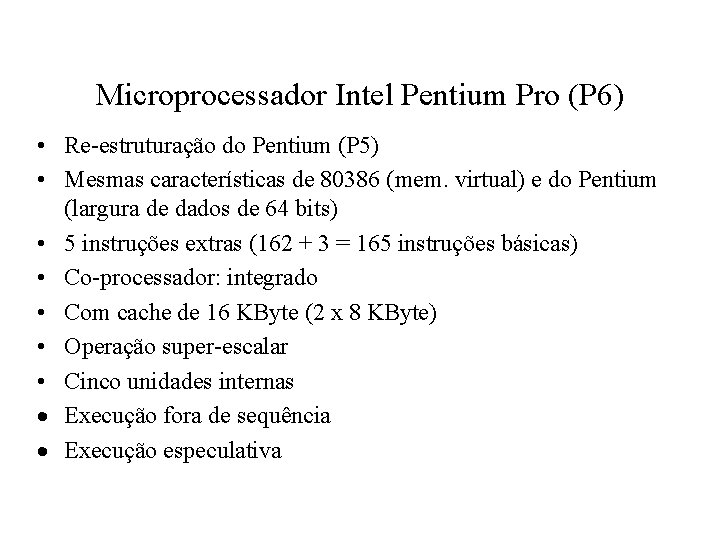 Microprocessador Intel Pentium Pro (P6)

• Re-estruturação do Pentium (P5)
• Mesmas características de 80386 (mem. virtual) e do Pentium (largura de dados de 64 bits)
• 5 instruções extras (162 + 3 = 165 instruções básicas)
• Co-processador: integrado
• Com cache de 16 KByte (2 x 8 KByte)
• Operação super-escalar
• Cinco unidades internas
• Execução fora de sequência
• Execução especulativa